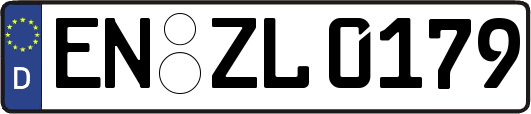 D
EN ZL 0179